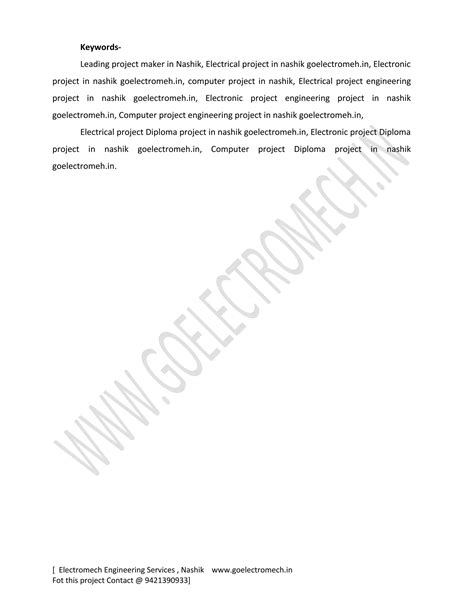 Keywords-

Leading project maker in Nashik, Electrical project in nashik goelectromeh.in, Electronic project in nashik goelectromeh.in, computer project in nashik, Electrical project engineering project in nashik goelectromeh.in, Electronic project engineering project in nashik goelectromeh.in, Computer project engineering project in nashik goelectromeh.in,

Electrical project Diploma project in nashik goelectromeh.in, Electronic project Diploma project in nashik goelectromeh.in, Computer project Diploma project in nashik goelectromeh.in.

[ Electromech Engineering Services , Nashik www.goelectromech.in
Fot this project Contact @ 9421390933]

WWW.GOELECTROMECH.IN